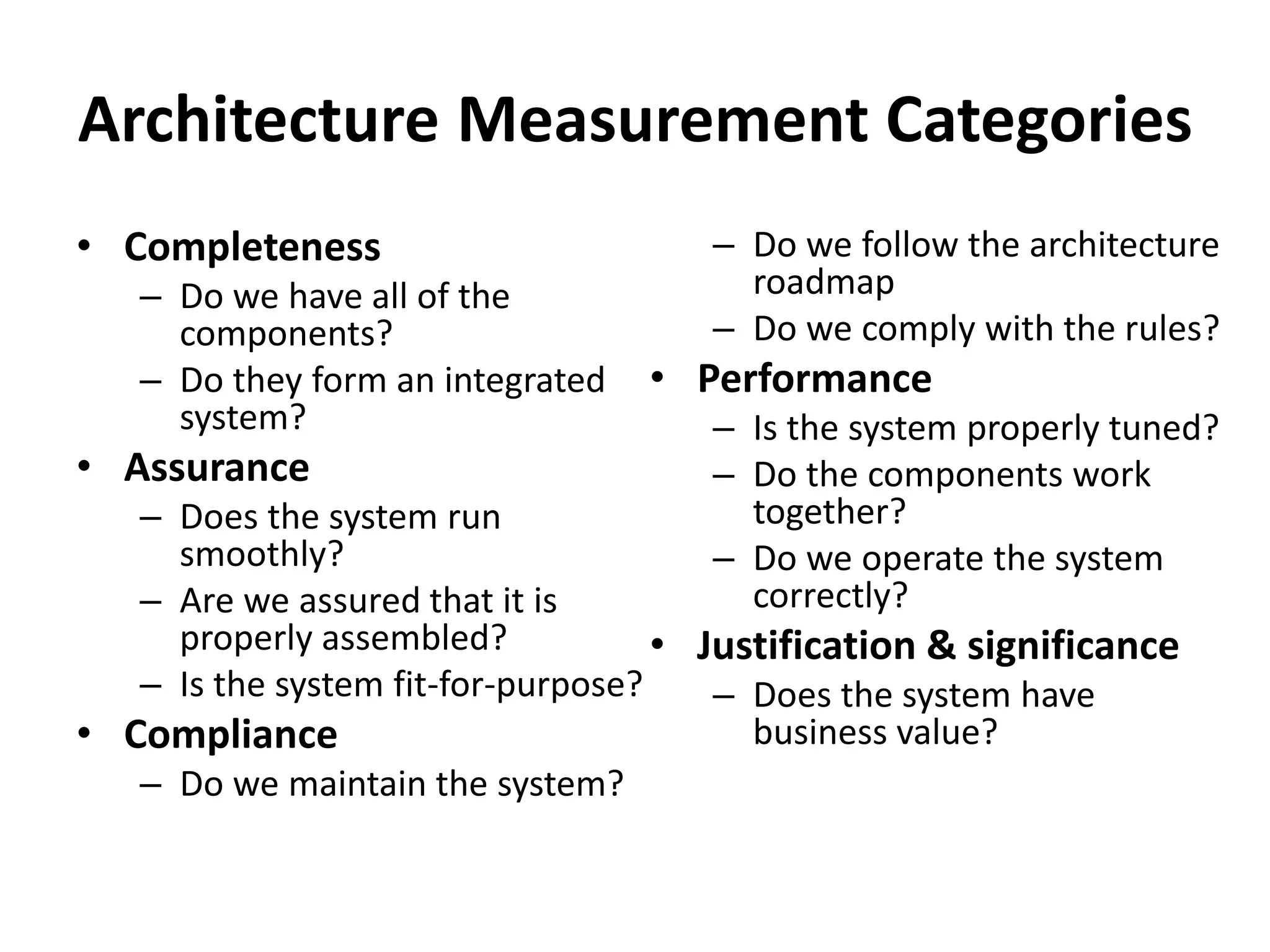 Architecture Measurement Categories

• Completeness
– Do we have all of the components?
– Do they form an integrated system?
• Assurance
– Does the system run smoothly?
– Are we assured that it is properly assembled?
– Is the system fit-for-purpose?
• Compliance
– Do we maintain the system?
– Do we follow the architecture roadmap
– Do we comply with the rules?
• Performance
– Is the system properly tuned?
– Do the components work together?
– Do we operate the system correctly?
• Justification & significance
– Does the system have business value?